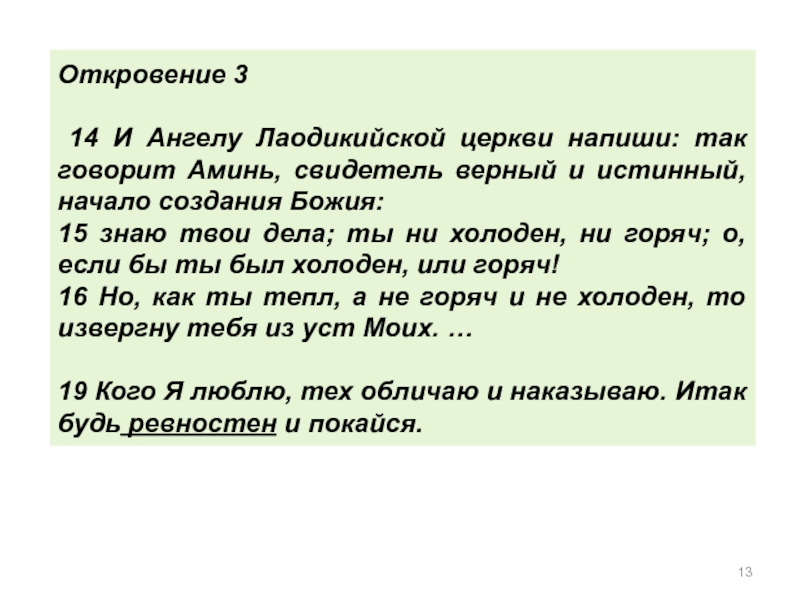 Откровение 3

14 И Ангелу Лаодикийской церкви напиши: так говорит Аминь, свидетель верный и истинный, начало создания Божия:
15 знаю твои дела; ты ни холоден, ни горяч; о, если бы ты был холоден, или горяч!
16 Но, как ты тепл, а не горяч и не холоден, то извергну тебя из уст Моих. …

19 Кого Я люблю, тех обличаю и наказываю. Итак будь ревностен и покайся.

13